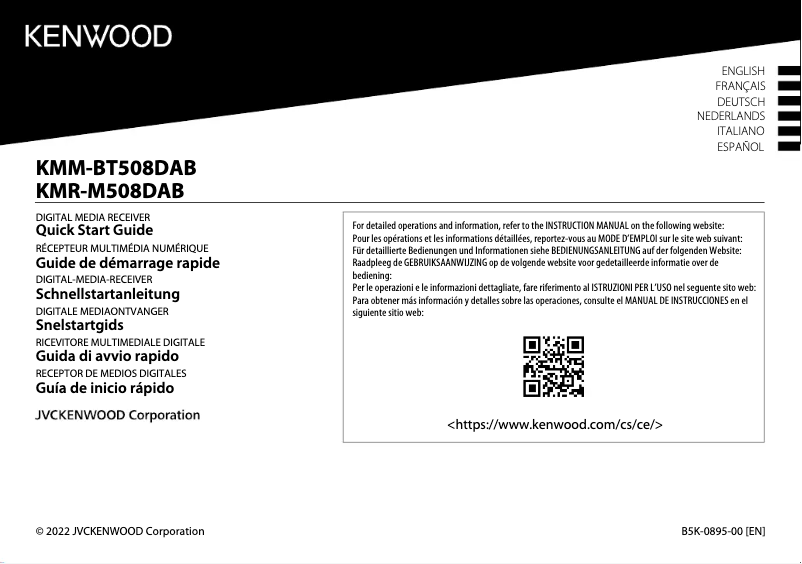 KENWOOD

ENGLISH
FRANÇAIS
DEUTSCH
NEDERLANDS
ITALIANO
ESPAÑOL

KMM-BT508DAB
KMR-M508DAB

DIGITAL MEDIA RECEIVER
Quick Start Guide
RÉCEPTEUR MULTIMÉDIA NUMÉRIQUE
Guide de démarrage rapide
DIGITAL-MEDIA-RECEIVER
Schnellstartanleitung
DIGITALE MEDIAONTVANGER
Snelstartgids
RICEVITORE MULTIMEDIALE DIGITALE
Guida di avvio rapido
RECEPTOR DE MEDIOS DIGITALES
Guía de inicio rápido

JVCKENWOOD Corporation

For detailed operations and information, refer to the INSTRUCTION MANUAL on the following website:
Pour les opérations et les informations détaillées, reportez-vous au MODE D'EMPLOI sur le site web suivant:
Für detaillierte Bedienungen und Informationen siehe BEDIENUNGSANLEITUNG auf der folgenden Website:
Raadpleeg de GEBRUIKSAANWIJZING op de volgende website voor gedetailleerde informatie over de bediening:
Per le operazioni e le informazioni dettagliate, fare riferimento al ISTRUZIONI PER L'USO nel seguente sito web:
Para obtener más información y detalles sobre las operaciones, consulte el MANUAL DE INSTRUCCIONES en el siguiente sitio web:

<https://www.kenwood.com/cs/ce/>

© 2022 JVCKENWOOD Corporation

B5K-0895-00 [EN]